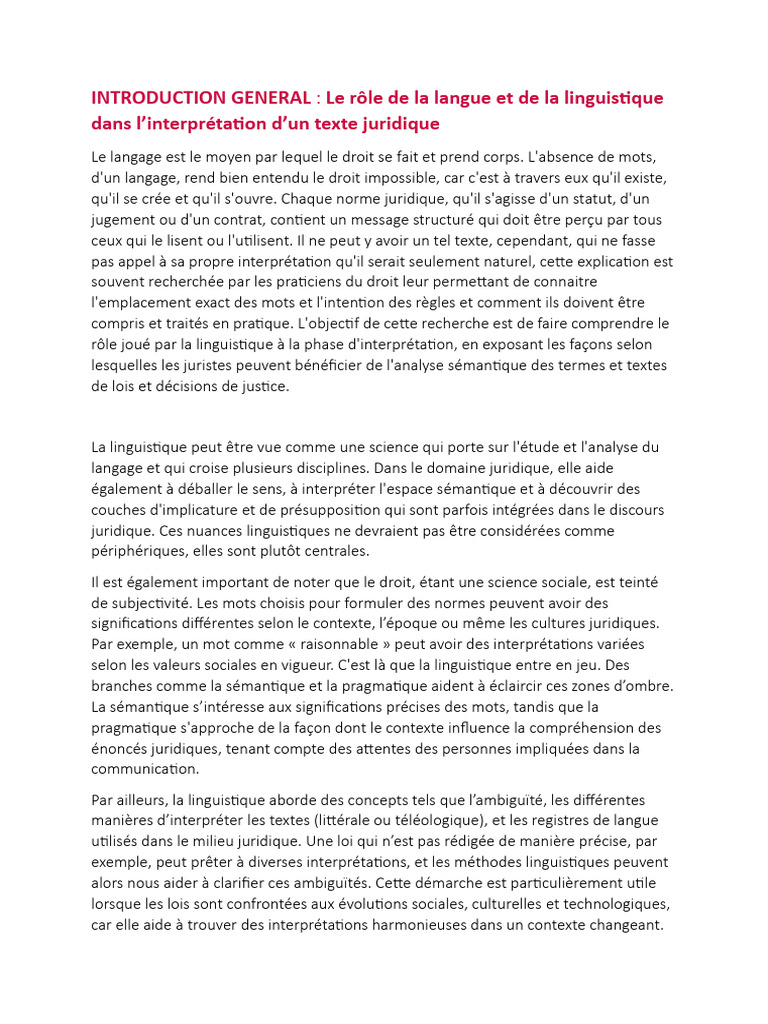 INTRODUCTION GENERAL : Le rôle de la langue et de la linguistique dans l'interprétation d'un texte juridique

Le langage est le moyen par lequel le droit se fait et prend corps. L'absence de mots, d'un langage, rend bien entendu le droit impossible, car c'est à travers eux qu'il existe, qu'il se crée et qu'il s'ouvre. Chaque norme juridique, qu'il s'agisse d'un statut, d'un jugement ou d'un contrat, contient un message structuré qui doit être perçu par tous ceux qui le lisent ou l'utilisent. Il ne peut y avoir un tel texte, cependant, qui ne fasse pas appel à sa propre interprétation qu'il serait seulement naturel, cette explication est souvent recherchée par les praticiens du droit leur permettant de connaitre l'emplacement exact des mots et l'intention des règles et comment ils doivent être compris et traités en pratique. L'objectif de cette recherche est de faire comprendre le rôle joué par la linguistique à la phase d'interprétation, en exposant les façons selon lesquelles les juristes peuvent bénéficier de l'analyse sémantique des termes et textes de lois et décisions de justice.

La linguistique peut être vue comme une science qui porte sur l'étude et l'analyse du langage et qui croise plusieurs disciplines. Dans le domaine juridique, elle aide également à déballer le sens, à interpréter l'espace sémantique et à découvrir des couches d'implicature et de présupposition qui sont parfois intégrées dans le discours juridique. Ces nuances linguistiques ne devraient pas être considérées comme périphériques, elles sont plutôt centrales.

Il est également important de noter que le droit, étant une science sociale, est teinté de subjectivité. Les mots choisis pour formuler des normes peuvent avoir des significations différentes selon le contexte, l'époque ou même les cultures juridiques. Par exemple, un mot comme « raisonnable » peut avoir des interprétations variées selon les valeurs sociales en vigueur. C'est là que la linguistique entre en jeu. Des branches comme la sémantique et la pragmatique aident à éclaircir ces zones d'ombre. La sémantique s'intéresse aux significations précises des mots, tandis que la pragmatique s'approche de la façon dont le contexte influence la compréhension des énoncés juridiques, tenant compte des attentes des personnes impliquées dans la communication.

Par ailleurs, la linguistique aborde des concepts tels que l'ambiguïté, les différentes manières d'interpréter les textes (littérale ou téléologique), et les registres de langue utilisés dans le milieu juridique. Une loi qui n'est pas rédigée de manière précise, par exemple, peut prêter à diverses interprétations, et les méthodes linguistiques peuvent alors nous aider à clarifier ces ambiguïtés. Cette démarche est particulièrement utile lorsque les lois sont confrontées aux évolutions sociales, culturelles et technologiques, car elle aide à trouver des interprétations harmonieuses dans un contexte changeant.